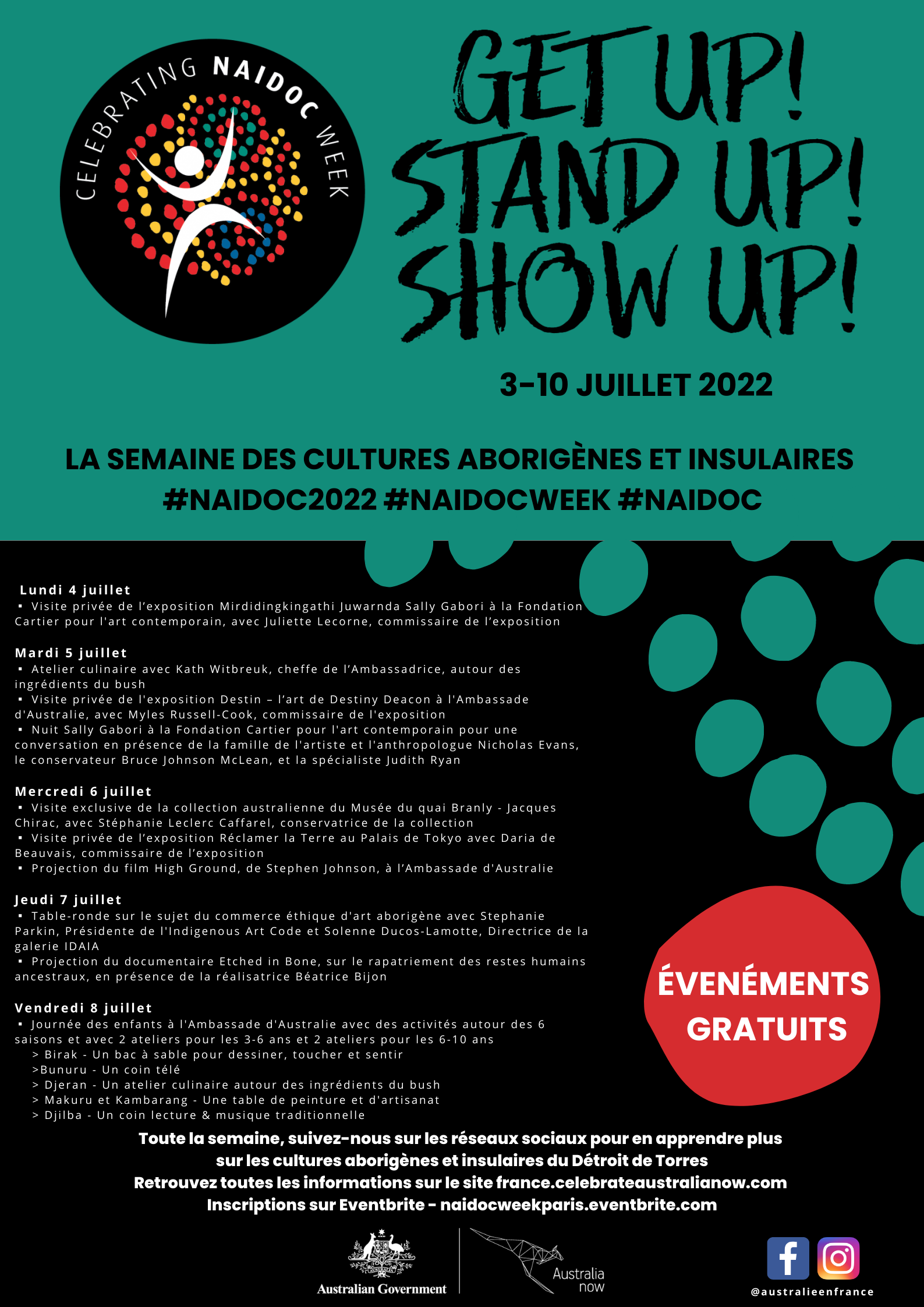 CELEBRATING NAIDOC WEEK

GET UP! STAND UP! SHOW UP!

3-10 JUILLET 2022

LA SEMAINE DES CULTURES ABORIGÈNES ET INSULAIRES
#NAIDOC2022 #NAIDOCWEEK #NAIDOC

Lundi 4 juillet
▪ Visite privée de l'exposition Mirdidingkingathi Juwarnda Sally Gabori à la Fondation Cartier pour l'art contemporain, avec Juliette Lecorne, commissaire de l'exposition

Mardi 5 juillet
▪ Atelier culinaire avec Kath Witbreuk, cheffe de l'Ambassadrice, autour des ingrédients du bush
▪ Visite privée de l'exposition Destin – l'art de Destiny Deacon à l'Ambassade d'Australie, avec Myles Russell-Cook, commissaire de l'exposition
▪ Nuit Sally Gabori à la Fondation Cartier pour l'art contemporain pour une conversation en présence de la famille de l'artiste et l'anthropologue Nicholas Evans, le conservateur Bruce Johnson McLean, et la spécialiste Judith Ryan

Mercredi 6 juillet
▪ Visite exclusive de la collection australienne du Musée du quai Branly - Jacques Chirac, avec Stéphanie Leclerc Caffarel, conservatrice de la collection
▪ Visite privée de l'exposition Réclamer la Terre au Palais de Tokyo avec Daria de Beauvais, commissaire de l'exposition
▪ Projection du film High Ground, de Stephen Johnson, à l'Ambassade d'Australie

Jeudi 7 juillet
▪ Table-ronde sur le sujet du commerce éthique d'art aborigène avec Stephanie Parkin, Présidente de l'Indigenous Art Code et Solenne Ducos-Lamotte, Directrice de la galerie IDAIA
▪ Projection du documentaire Etched in Bone, sur le rapatriement des restes humains ancestraux, en présence de la réalisatrice Béatrice Bijon

Vendredi 8 juillet
▪ Journée des enfants à l'Ambassade d'Australie avec des activités autour des 6 saisons et avec 2 ateliers pour les 3-6 ans et 2 ateliers pour les 6-10 ans
> Birak - Un bac à sable pour dessiner, toucher et sentir
>Bunuru - Un coin télé
> Djeran - Un atelier culinaire autour des ingrédients du bush
> Makuru et Kambarang - Une table de peinture et d'artisanat
> Djilba - Un coin lecture & musique traditionnelle

ÉVENÉMENTS GRATUITS

Toute la semaine, suivez-nous sur les réseaux sociaux pour en apprendre plus sur les cultures aborigènes et insulaires du Détroit de Torres
Retrouvez toutes les informations sur le site france.celebrateaustralianow.com
Inscriptions sur Eventbrite - naidocweekparis.eventbrite.com

Australian Government
Australia now
@australieenfrance